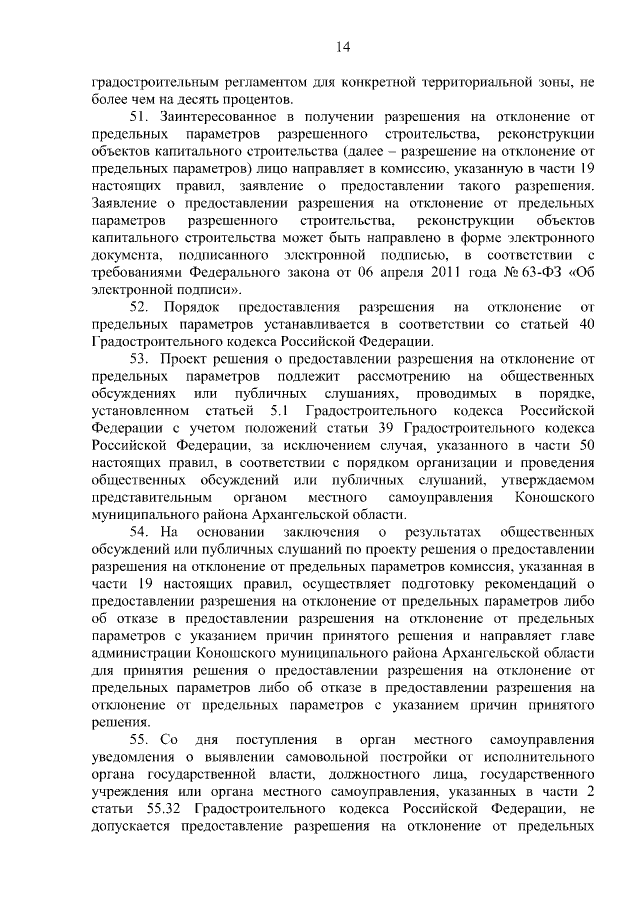 14

градостроительным регламентом для конкретной территориальной зоны, не более чем на десять процентов.

51. Заинтересованное в получении разрешения на отклонение от предельных параметров разрешенного строительства, реконструкции объектов капитального строительства (далее – разрешение на отклонение от предельных параметров) лицо направляет в комиссию, указанную в части 19 настоящих правил, заявление о предоставлении такого разрешения. Заявление о предоставлении разрешения на отклонение от предельных параметров разрешенного строительства, реконструкции объектов капитального строительства может быть направлено в форме электронного документа, подписанного электронной подписью, в соответствии с требованиями Федерального закона от 06 апреля 2011 года № 63-ФЗ «Об электронной подписи».

52. Порядок предоставления разрешения на отклонение от предельных параметров устанавливается в соответствии со статьей 40 Градостроительного кодекса Российской Федерации.

53. Проект решения о предоставлении разрешения на отклонение от предельных параметров подлежит рассмотрению на общественных обсуждениях или публичных слушаниях, проводимых в порядке, установленном статьей 5.1 Градостроительного кодекса Российской Федерации с учетом положений статьи 39 Градостроительного кодекса Российской Федерации, за исключением случая, указанного в части 50 настоящих правил, в соответствии с порядком организации и проведения общественных обсуждений или публичных слушаний, утверждаемом представительным органом местного самоуправления Коношского муниципального района Архангельской области.

54. На основании заключения о результатах общественных обсуждений или публичных слушаний по проекту решения о предоставлении разрешения на отклонение от предельных параметров комиссия, указанная в части 19 настоящих правил, осуществляет подготовку рекомендаций о предоставлении разрешения на отклонение от предельных параметров либо об отказе в предоставлении разрешения на отклонение от предельных параметров с указанием причин принятого решения и направляет главе администрации Коношского муниципального района Архангельской области для принятия решения о предоставлении разрешения на отклонение от предельных параметров либо об отказе в предоставлении разрешения на отклонение от предельных параметров с указанием причин принятого решения.

55. Со дня поступления в орган местного самоуправления уведомления о выявлении самовольной постройки от исполнительного органа государственной власти, должностного лица, государственного учреждения или органа местного самоуправления, указанных в части 2 статьи 55.32 Градостроительного кодекса Российской Федерации, не допускается предоставление разрешения на отклонение от предельных